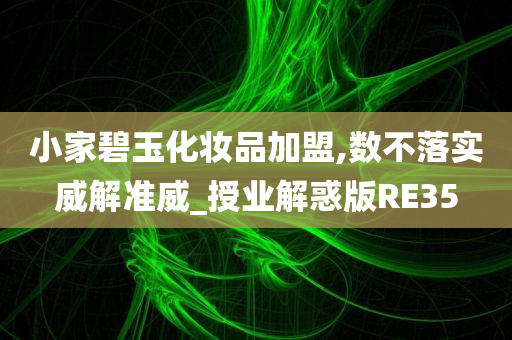 小家碧玉化妆品加盟,数不落实威解准威_授业解惑版RE35